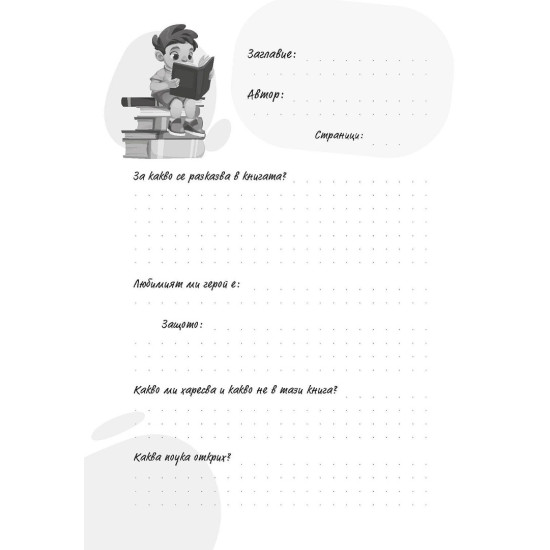 Заглавие:

Автор:

Страници:

За какво се разказва в книгата?

Любимият ми герой е:

Защото:

Какво ми харесва и какво не в тази книга?

Каква поука открих?